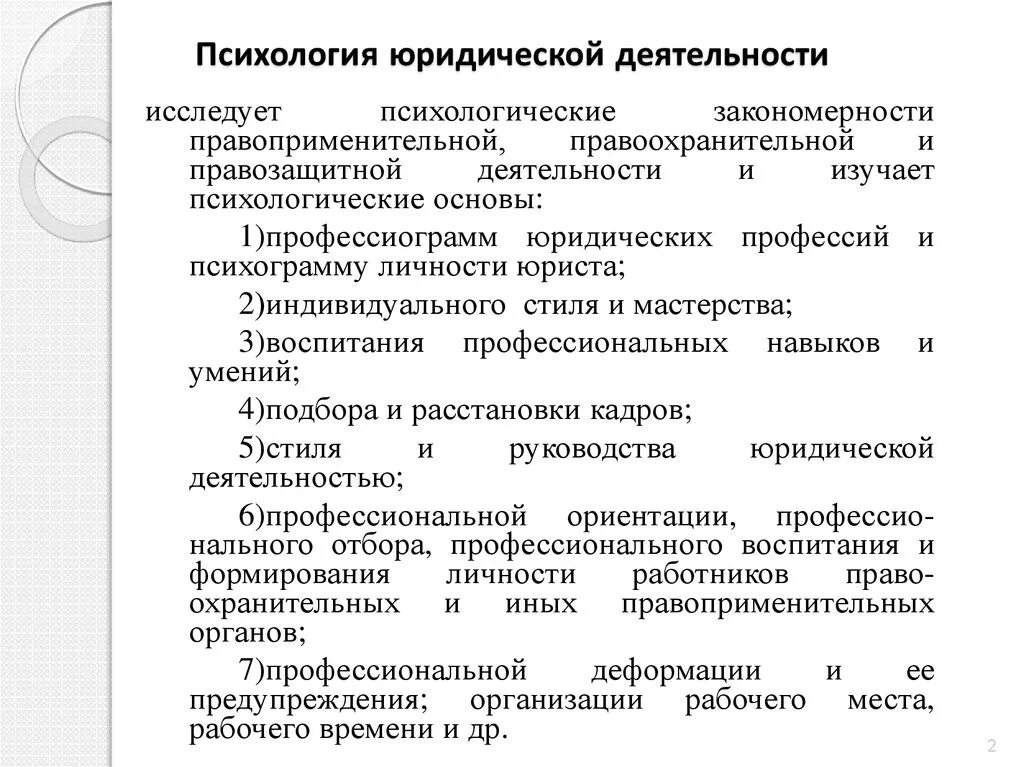 Психология юридической деятельности

исследует психологические закономерности правоприменительной, правоохранительной и правозащитной деятельности и изучает психологические основы:

1)профессиограмм юридических профессий и психограмму личности юриста;

2)индивидуального стиля и мастерства;

3)воспитания профессиональных навыков и умений;

4)подбора и расстановки кадров;

5)стиля и руководства юридической деятельностью;

6)профессиональной ориентации, профессионального отбора, профессионального воспитания и формирования личности работников правоохранительных и иных правоприменительных органов;

7)профессиональной деформации и ее предупреждения; организации рабочего места, рабочего времени и др.

2